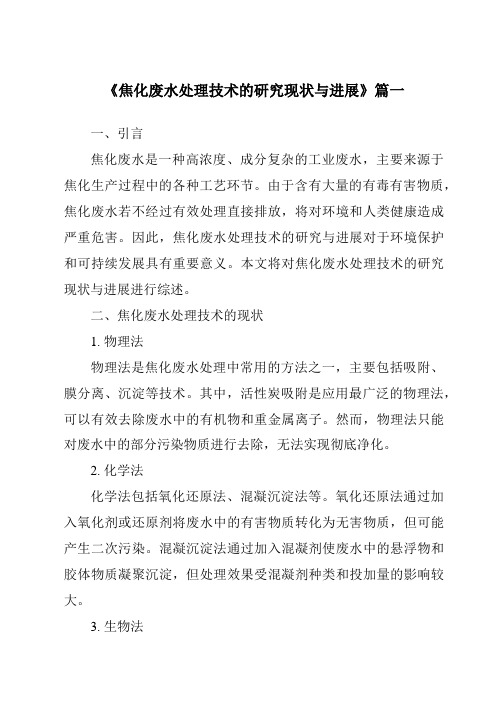 《焦化废水处理技术的研究现状与进展》篇一

一、引言

焦化废水是一种高浓度、成分复杂的工业废水，主要来源于焦化生产过程中的各种工艺环节。由于含有大量的有毒有害物质，焦化废水若不经过有效处理直接排放，将对环境和人类健康造成严重危害。因此，焦化废水处理技术的研究与进展对于环境保护和可持续发展具有重要意义。本文将对焦化废水处理技术的研究现状与进展进行综述。

二、焦化废水处理技术的现状

1. 物理法

物理法是焦化废水处理中常用的方法之一，主要包括吸附、膜分离、沉淀等技术。其中，活性炭吸附是应用最广泛的物理法，可以有效去除废水中的有机物和重金属离子。然而，物理法只能对废水中的部分污染物质进行去除，无法实现彻底净化。

2. 化学法

化学法包括氧化还原法、混凝沉淀法等。氧化还原法通过加入氧化剂或还原剂将废水中的有害物质转化为无害物质，但可能产生二次污染。混凝沉淀法通过加入混凝剂使废水中的悬浮物和胶体物质凝聚沉淀，但处理效果受混凝剂种类和投加量的影响较大。

3. 生物法